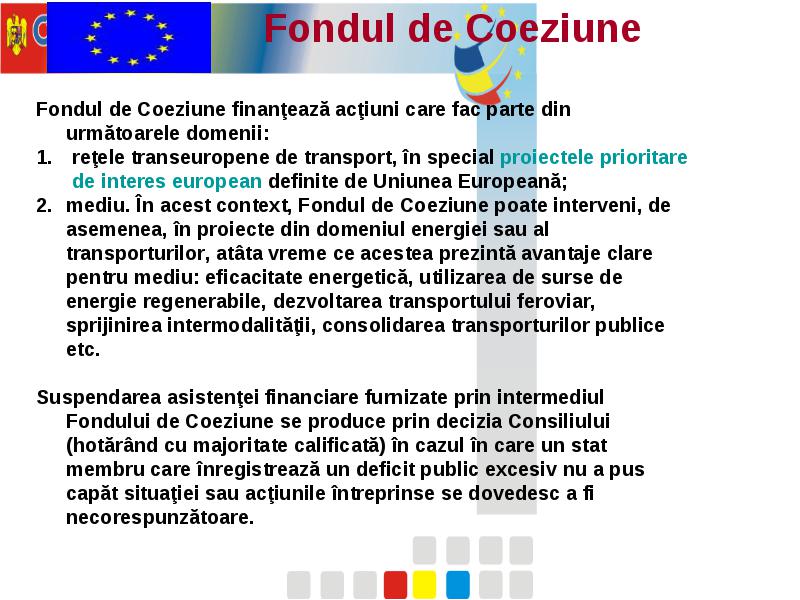 Fondul de Coeziune

Fondul de Coeziune finanţează acţiuni care fac parte din următoarele domenii:

1. reţele transeuropene de transport, în special proiectele prioritare de interes european definite de Uniunea Europeană;
2. mediu. În acest context, Fondul de Coeziune poate interveni, de asemenea, în proiecte din domeniul energiei sau al transporturilor, atâta vreme ce acestea prezintă avantaje clare pentru mediu: eficacitate energetică, utilizarea de surse de energie regenerabile, dezvoltarea transportului feroviar, sprijinirea intermodalităţii, consolidarea transporturilor publice etc.

Suspendarea asistenţei financiare furnizate prin intermediul Fondului de Coeziune se produce prin decizia Consiliului (hotărând cu majoritate calificată) în cazul în care un stat membru care înregistrează un deficit public excesiv nu a pus capăt situaţiei sau acţiunile întreprinse se dovedesc a fi necorespunzătoare.